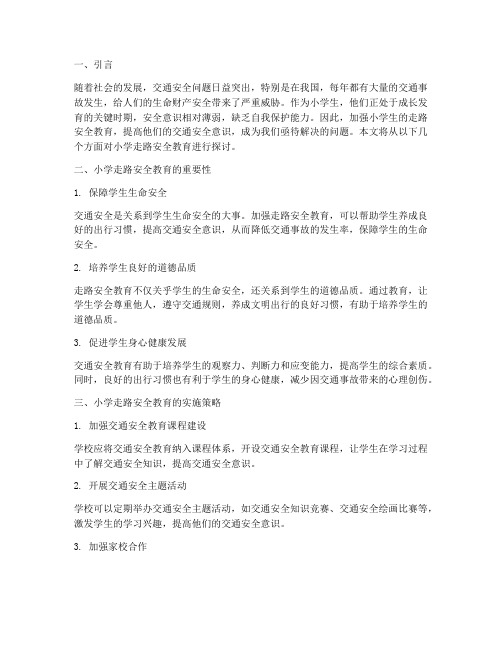 一、引言

随着社会的发展，交通安全问题日益突出，特别是在我国，每年都有大量的交通事故发生，给人们的生命财产安全带来了严重威胁。作为小学生，他们正处于成长发育的关键时期，安全意识相对薄弱，缺乏自我保护能力。因此，加强小学生的走路安全教育，提高他们的交通安全意识，成为我们亟待解决的问题。本文将从以下几个方面对小学走路安全教育进行探讨。

二、小学走路安全教育的重要性

1. 保障学生生命安全

交通安全是关系到学生生命安全的大事。加强走路安全教育，可以帮助学生养成良好的出行习惯，提高交通安全意识，从而降低交通事故的发生率，保障学生的生命安全。

2. 培养学生良好的道德品质

走路安全教育不仅关乎学生的生命安全，还关系到学生的道德品质。通过教育，让学生学会尊重他人，遵守交通规则，养成文明出行的良好习惯，有助于培养学生的道德品质。

3. 促进学生身心健康发展

交通安全教育有助于培养学生的观察力、判断力和应变能力，提高学生的综合素质。同时，良好的出行习惯也有利于学生的身心健康，减少因交通事故带来的心理创伤。

三、小学走路安全教育的实施策略

1. 加强交通安全教育课程建设

学校应将交通安全教育纳入课程体系，开设交通安全教育课程，让学生在学习过程中了解交通安全知识，提高交通安全意识。

2. 开展交通安全主题活动

学校可以定期举办交通安全主题活动，如交通安全知识竞赛、交通安全绘画比赛等，激发学生的学习兴趣，提高他们的交通安全意识。

3. 加强家校合作